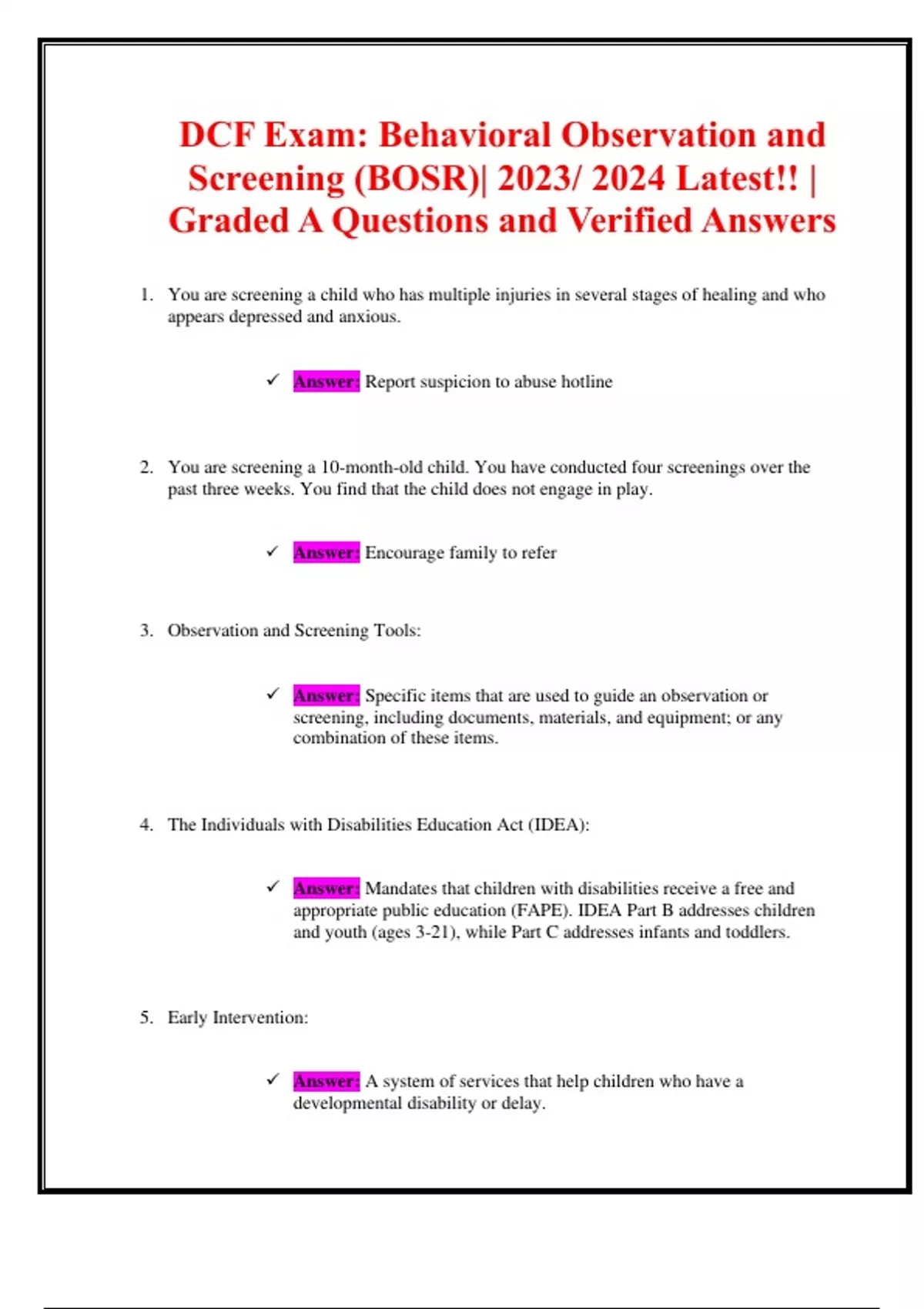 DCF Exam: Behavioral Observation and Screening (BOSR)| 2023/ 2024 Latest!! | Graded A Questions and Verified Answers

1. You are screening a child who has multiple injuries in several stages of healing and who appears depressed and anxious.

✓ Answer: Report suspicion to abuse hotline

2. You are screening a 10-month-old child. You have conducted four screenings over the past three weeks. You find that the child does not engage in play.

✓ Answer: Encourage family to refer

3. Observation and Screening Tools:

✓ Answer: Specific items that are used to guide an observation or screening, including documents, materials, and equipment; or any combination of these items.

4. The Individuals with Disabilities Education Act (IDEA):

✓ Answer: Mandates that children with disabilities receive a free and appropriate public education (FAPE). IDEA Part B addresses children and youth (ages 3-21), while Part C addresses infants and toddlers.

5. Early Intervention:

✓ Answer: A system of services that help children who have a developmental disability or delay.